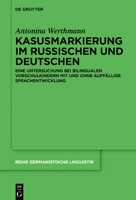 DE GRUYTER

Antonina Werthmann

KASUSMARKIERUNG IM RUSSISCHEN UND DEUTSCHEN

EINE UNTERSUCHUNG BEI BILINGUALEN VORSCHULKINDERN MIT UND OHNE AUFFÄLLIGE SPRACHENTWICKLUNG

REIHE GERMANISTISCHE LINGUISTIK

DE G